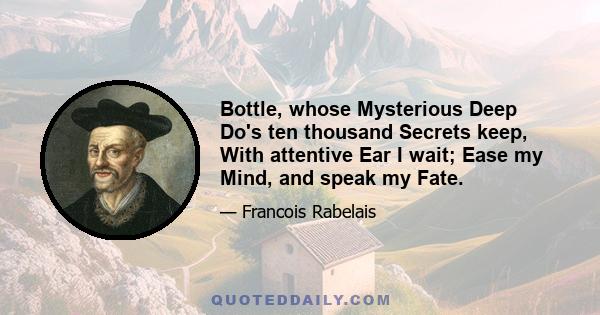 Bottle, whose Mysterious Deep Do's ten thousand Secrets keep, With attentive Ear I wait; Ease my Mind, and speak my Fate.

— Francois Rabelais

QUOTEDDAILY.COM